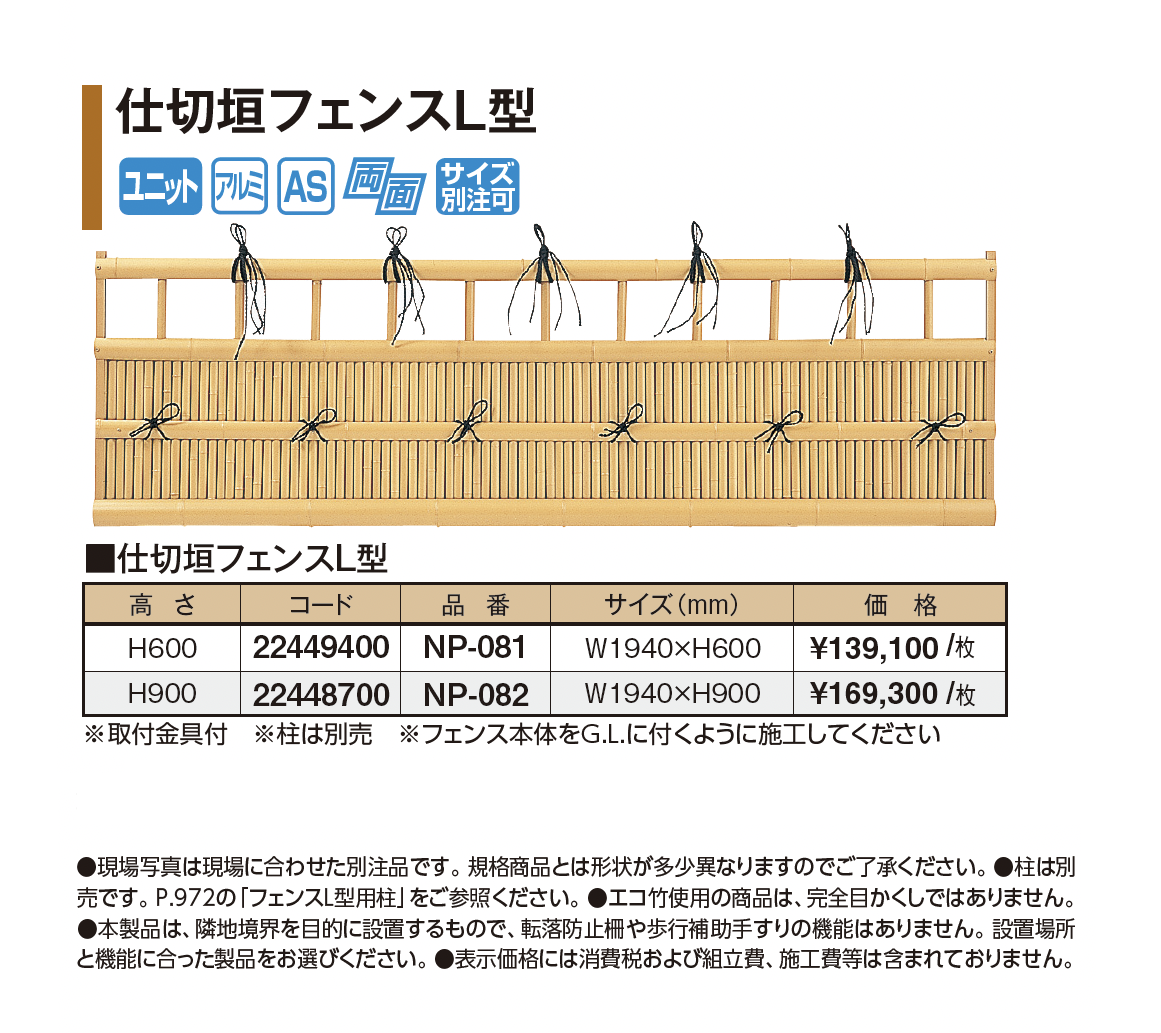 仕切垣フェンスL型

ユニット アルミ AS 両面 サイズ別注可

■仕切垣フェンスL型

| 高 さ | コード | 品 番 | サイズ(mm) | 価 格 |
|---|---|---|---|---|
| H600 | 22449400 | NP-081 | W1940×H600 | ¥139,100 /枚 |
| H900 | 22448700 | NP-082 | W1940×H900 | ¥169,300 /枚 |

※取付金具付 ※柱は別売 ※フェンス本体をG.L.に付くように施工してください

●現場写真は現場に合わせた別注品です。規格商品とは形状が多少異なりますのでご了承ください。●柱は別売です。P.972の「フェンスL型用柱」をご参照ください。●エコ竹使用の商品は、完全目かくしではありません。●本製品は、隣地境界を目的に設置するもので、転落防止柵や歩行補助手すりの機能はありません。設置場所と機能に合った製品をお選びください。●表示価格には消費税および組立費、施工費等は含まれておりません。